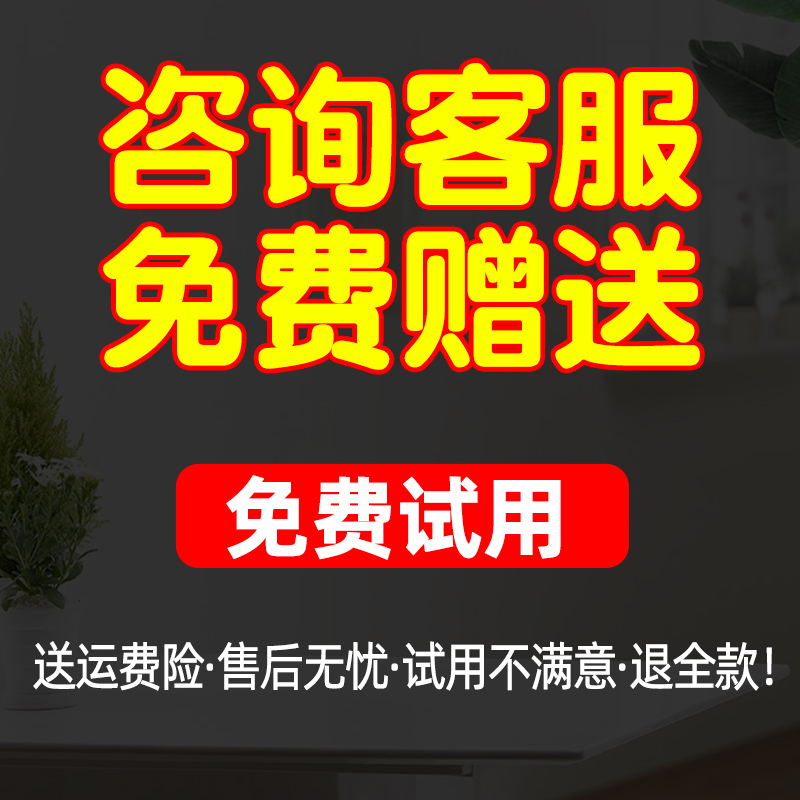 咨询客服
免费赠送

免费试用

送运费险·售后无忧·试用不满意·退全款!